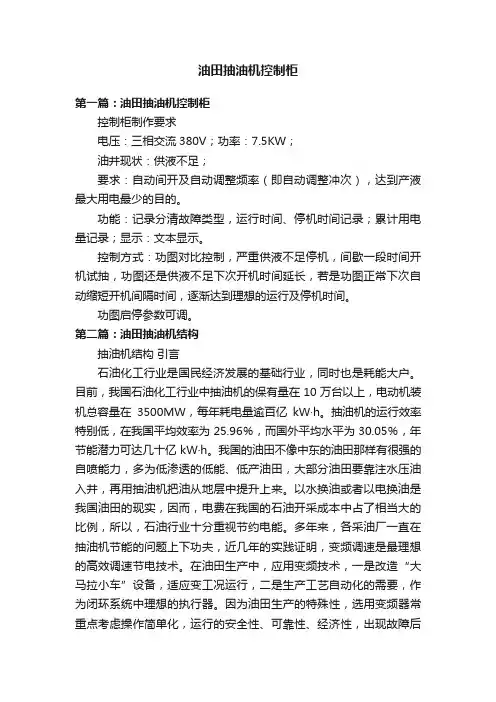 油田抽油机控制柜

第一篇：油田抽油机控制柜

控制柜制作要求

电压：三相交流 380V；功率：7.5KW；

油井现状：供液不足；

要求：自动间开及自动调整频率（即自动调整冲次），达到产液最大用电最少的目的。

功能：记录分清故障类型，运行时间、停机时间记录；累计用电量记录；显示：文本显示。

控制方式：功图对比控制，严重供液不足停机，间歇一段时间开机试抽，功图还是供液不足下次开机时间延长，若是功图正常下次自动缩短开机间隔时间，逐渐达到理想的运行及停机时间。

功图启停参数可调。

第二篇：油田抽油机结构

抽油机结构 引言

石油化工行业是国民经济发展的基础行业，同时也是耗能大户。目前，我国石油化工行业中抽油机的保有量在 10 万台以上，电动机装机总容量在 3500MW，每年耗电量逾百亿 kW·h。抽油机的运行效率特别低，在我国平均效率为 25.96%，而国外平均水平为 30.05%，年节能潜力可达几十亿 kW·h。我国的油田不像中东的油田那样有很强的自喷能力，多为低渗透的低能、低产油田，大部分油田要靠注水压油入井，再用抽油机把油从地层中提升上来。以水换油或者以电换油是我国油田的现实，因而，电费在我国的石油开采成本中占了相当大的比例，所以，石油行业十分重视节约电能。多年来，各采油厂一直在抽油机节能的问题上下功夫，近几年的实践证明，变频调速是最理想的高效调速节电技术。在油田生产中，应用变频技术，一是改造“大马拉小车”设备，适应变工况运行，二是生产工艺自动化的需要，作为闭环系统中理想的执行器。因为油田生产的特殊性，选用变频器常重点考虑操作简单化，运行的安全性、可靠性、经济性，出现故障后